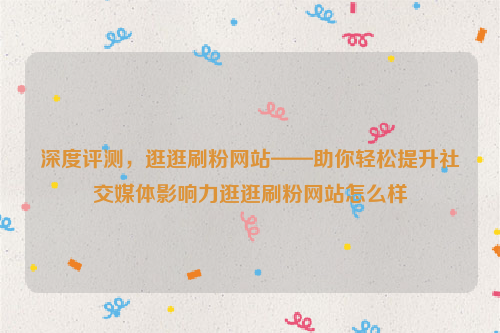 深度评测，逛逛刷粉网站——助你轻松提升社交媒体影响力逛逛刷粉网站怎么样